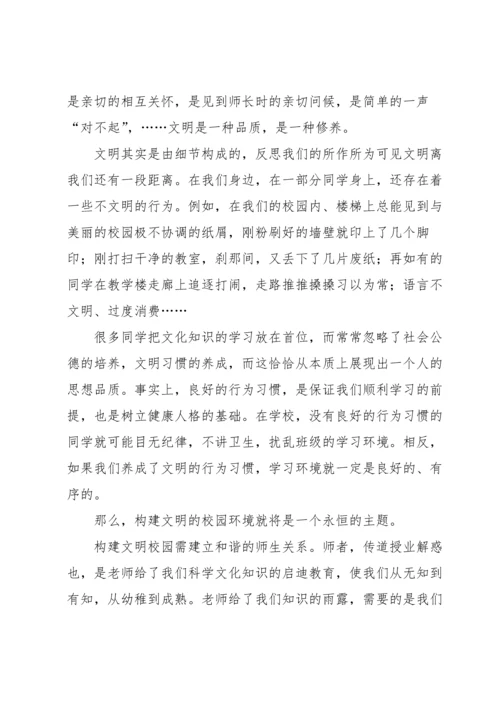 是亲切的相互关怀，是见到师长时的亲切问候，是简单的一声“对不起”，……文明是一种品质，是一种修养。

文明其实是由细节构成的，反思我们的所作所为可见文明离我们还有一段距离。在我们身边，在一部分同学身上，还存在着一些不文明的行为。例如，在我们的校园内、楼梯上总能见到与美丽的校园极不协调的纸屑，刚粉刷好的墙壁就印上了几个脚印；刚打扫干净的教室，刹那间，又丢下了几片废纸；再如有的同学在教学楼走廊上追逐打闹，走路推推搡搡习以为常；语言不文明、过度消费……

很多同学把文化知识的学习放在首位，而常常忽略了社会公德的培养，文明习惯的养成，而这恰恰从本质上展现出一个人的思想品质。事实上，良好的行为习惯，是保证我们顺利学习的前提，也是树立健康人格的基础。在学校，没有良好的行为习惯的同学就可能目无纪律，不讲卫生，扰乱班级的学习环境。相反，如果我们养成了文明的行为习惯，学习环境就一定是良好的、有序的。

那么，构建文明的校园环境就将是一个永恒的主题。

构建文明校园需建立和谐的师生关系。师者，传道授业解惑也，是老师给了我们科学文化知识的启迪教育，使我们从无知到有知，从幼稚到成熟。老师给了我们知识的雨露，需要的是我们